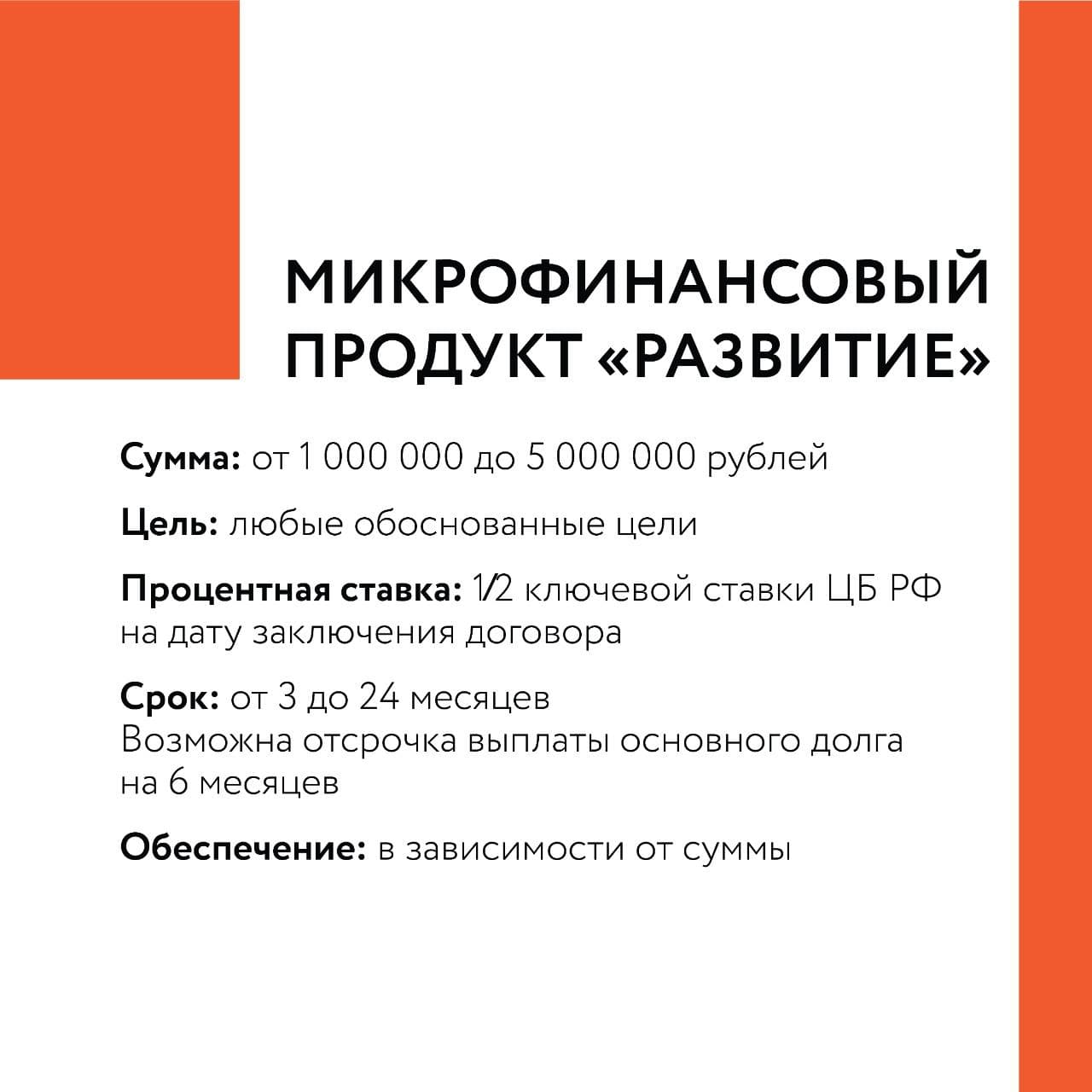 МИКРОФИНАНСОВЫЙ ПРОДУКТ «РАЗВИТИЕ»

Сумма: от 1 000 000 до 5 000 000 рублей

Цель: любые обоснованные цели

Процентная ставка: 1/2 ключевой ставки ЦБ РФ на дату заключения договора

Срок: от 3 до 24 месяцев
Возможна отсрочка выплаты основного долга на 6 месяцев

Обеспечение: в зависимости от суммы